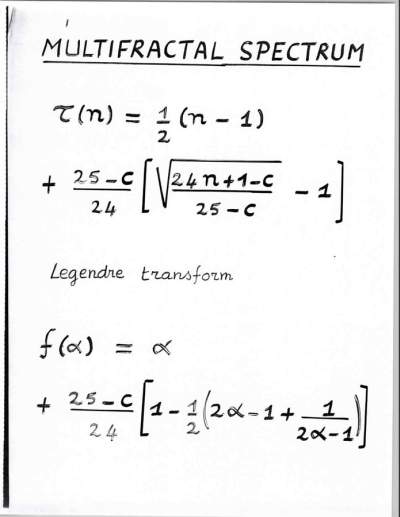 MULTIFRACTAL SPECTRUM

$\tau(n) = \frac{1}{2}(n-1)$

$+ \frac{25-c}{24}\left[\sqrt{\frac{24n+1-c}{25-c}} - 1\right]$

Legendre transform

$f(\alpha) = \alpha$

$+ \frac{25-c}{24}\left[1 - \frac{1}{2}\left(2\alpha - 1 + \frac{1}{2\alpha-1}\right)\right]$